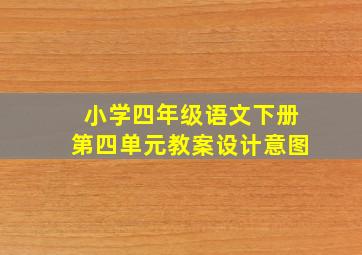 小学四年级语文下册
第四单元教案设计意图